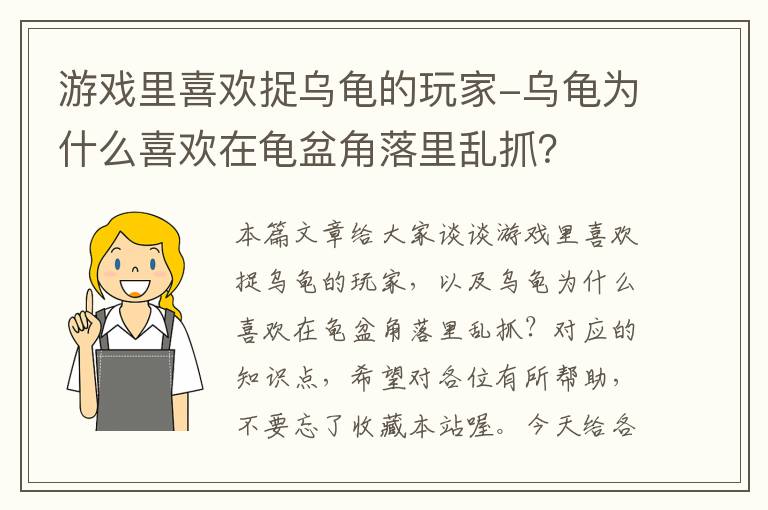 游戏里喜欢捉乌龟的玩家-乌龟为什么喜欢在龟盆角落里乱抓？

本篇文章给大家谈谈游戏里喜欢捉乌龟的玩家，以及乌龟为什么喜欢在龟盆角落里乱抓？对应的知识点，希望对各位有所帮助，不要忘了收藏本站喔。今天给各